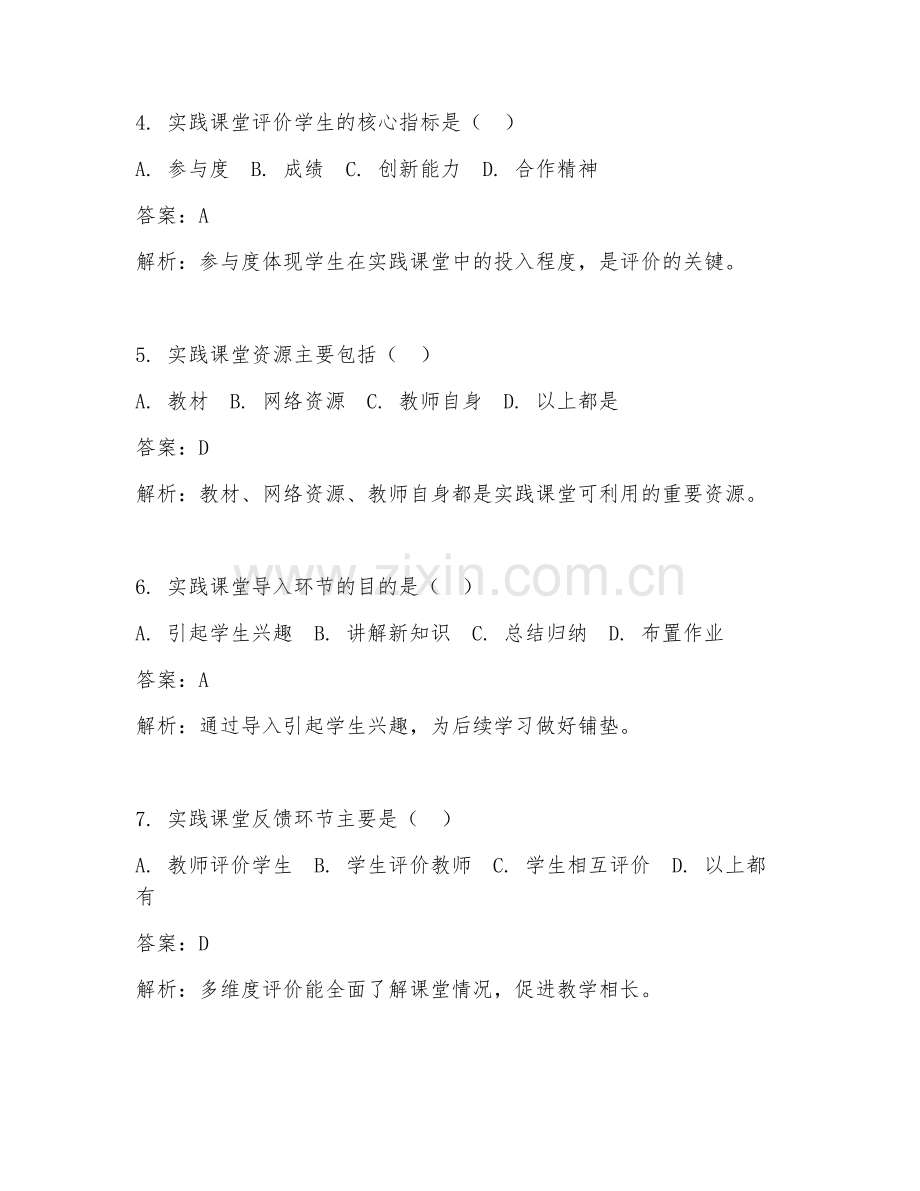 4. 实践课堂评价学生的核心指标是（ ）

A. 参与度 B. 成绩 C. 创新能力 D. 合作精神

答案：A

解析：参与度体现学生在实践课堂中的投入程度，是评价的关键。

5. 实践课堂资源主要包括（ ）

A. 教材 B. 网络资源 C. 教师自身 D. 以上都是

答案：D

解析：教材、网络资源、教师自身都是实践课堂可利用的重要资源。

6. 实践课堂导入环节的目的是（ ）

A. 引起学生兴趣 B. 讲解新知识 C. 总结归纳 D. 布置作业

答案：A

解析：通过导入引起学生兴趣，为后续学习做好铺垫。

7. 实践课堂反馈环节主要是（ ）

A. 教师评价学生 B. 学生评价教师 C. 学生相互评价 D. 以上都有

答案：D

解析：多维度评价能全面了解课堂情况，促进教学相长。

www.zixin.com.cn